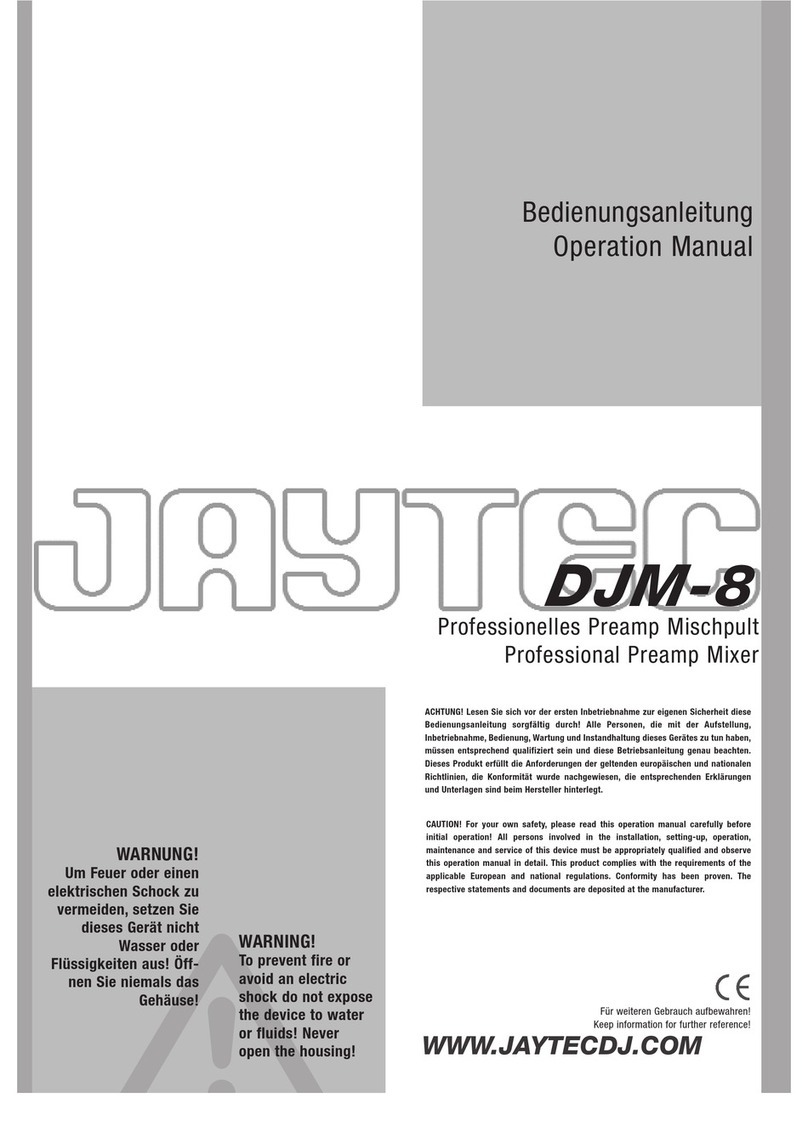 Bedienungsanleitung
Operation Manual

JAYTEC

DJM-8

Professionelles Preamp Mischpult
Professional Preamp Mixer

ACHTUNG! Lesen Sie sich vor der ersten Inbetriebnahme zur eigenen Sicherheit diese Bedienungsanleitung sorgfältig durch! Alle Personen, die mit der Aufstellung, Inbetriebnahme, Bedienung, Wartung und Instandhaltung dieses Gerätes zu tun haben, müssen entsprechend qualifiziert sein und diese Betriebsanleitung genau beachten. Dieses Produkt erfüllt die Anforderungen der geltenden europäischen und nationalen Richtlinien, die Konformität wurde nachgewiesen, die entsprechenden Erklärungen und Unterlagen sind beim Hersteller hinterlegt.

CAUTION! For your own safety, please read this operation manual carefully before initial operation! All persons involved in the installation, setting-up, operation, maintenance and service of this device must be appropriately qualified and observe this operation manual in detail. This product complies with the requirements of the applicable European and national regulations. Conformity has been proven. The respective statements and documents are deposited at the manufacturer.

WARNUNG!
Um Feuer oder einen elektrischen Schock zu vermeiden, setzen Sie dieses Gerät nicht Wasser oder Flüssigkeiten aus! Öffnen Sie niemals das Gehäuse!

WARNING!
To prevent fire or avoid an electric shock do not expose the device to water or fluids! Never open the housing!

CE

Für weiteren Gebrauch aufbewahren!
Keep information for further reference!

WWW.JAYTECDJ.COM